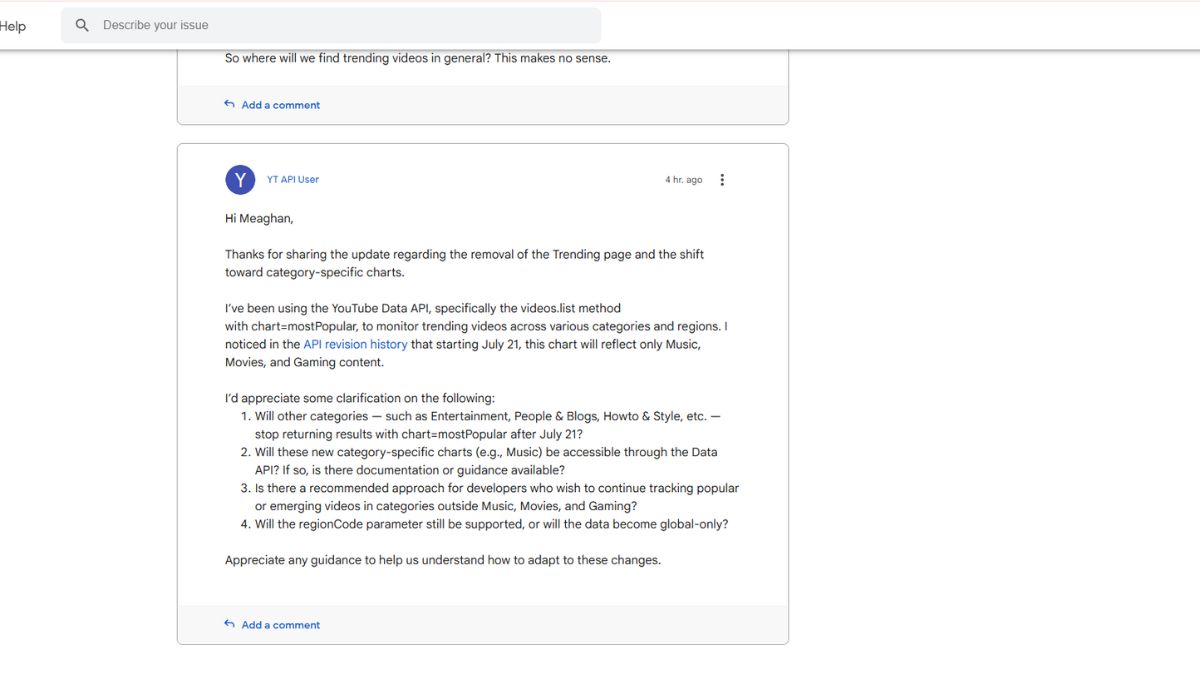 Help

Describe your issue

So where will we find trending videos in general? This makes no sense.

Add a comment

Y

YT API User

4 hr. ago

Hi Meaghan,

Thanks for sharing the update regarding the removal of the Trending page and the shift toward category-specific charts.

I've been using the YouTube Data API, specifically the videos.list method with chart=mostPopular, to monitor trending videos across various categories and regions. I noticed in the API revision history that starting July 21, this chart will reflect only Music, Movies, and Gaming content.

I'd appreciate some clarification on the following:
1. Will other categories — such as Entertainment, People & Blogs, Howto & Style, etc. — stop returning results with chart=mostPopular after July 21?
2. Will these new category-specific charts (e.g., Music) be accessible through the Data API? If so, is there documentation or guidance available?
3. Is there a recommended approach for developers who wish to continue tracking popular or emerging videos in categories outside Music, Movies, and Gaming?
4. Will the regionCode parameter still be supported, or will the data become global-only?

Appreciate any guidance to help us understand how to adapt to these changes.

Add a comment